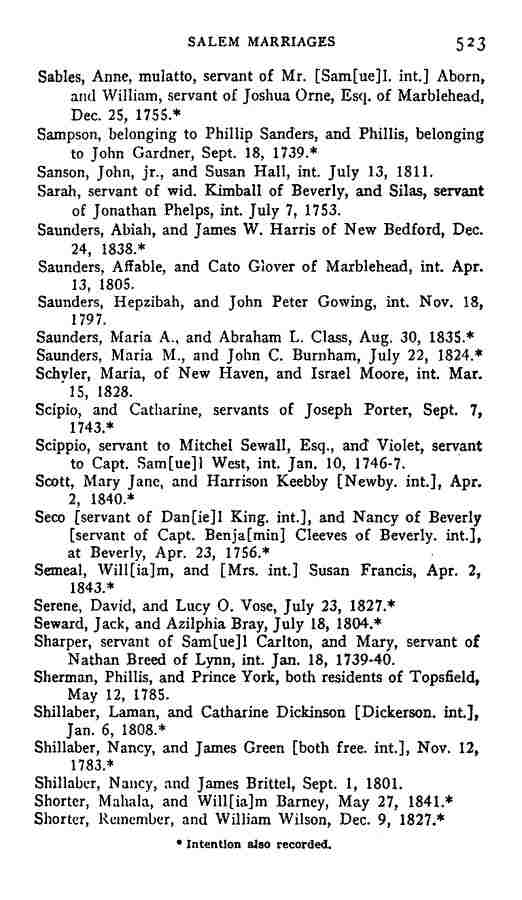 SALEM MARRIAGES 523

Sables, Anne, mulatto, servant of Mr. [Sam[ue]l. int.] Aborn, and William, servant of Joshua Orne, Esq. of Marblehead, Dec. 25, 1755.*

Sampson, belonging to Phillip Sanders, and Phillis, belonging to John Gardner, Sept. 18, 1739.*

Sanson, John, jr., and Susan Hall, int. July 13, 1811.

Sarah, servant of wid. Kimball of Beverly, and Silas, servant of Jonathan Phelps, int. July 7, 1753.

Saunders, Abiah, and James W. Harris of New Bedford, Dec. 24, 1838.*

Saunders, Affable, and Cato Glover of Marblehead, int. Apr. 13, 1805.

Saunders, Hepzibah, and John Peter Gowing, int. Nov. 18, 1797.

Saunders, Maria A., and Abraham L. Class, Aug. 30, 1835.*

Saunders, Maria M., and John C. Burnham, July 22, 1824.*

Schyler, Maria, of New Haven, and Israel Moore, int. Mar. 15, 1828.

Scipio, and Catharine, servants of Joseph Porter, Sept. 7, 1743.*

Scippio, servant to Mitchel Sewall, Esq., and Violet, servant to Capt. Sam[ue]l West, int. Jan. 10, 1746-7.

Scott, Mary Jane, and Harrison Keebby [Newby. int.], Apr. 2, 1840.*

Seco [servant of Dan[ie]l King. int.], and Nancy of Beverly [servant of Capt. Benja[min] Cleeves of Beverly. int.], at Beverly, Apr. 23, 1756.*

Semeal, Will[ia]m, and [Mrs. int.] Susan Francis, Apr. 2, 1843.*

Serene, David, and Lucy O. Vose, July 23, 1827.*

Seward, Jack, and Azilphia Bray, July 18, 1804.*

Sharper, servant of Sam[ue]l Carlton, and Mary, servant of Nathan Breed of Lynn, int. Jan. 18, 1739-40.

Sherman, Phillis, and Prince York, both residents of Topsfield, May 12, 1785.

Shillaber, Laman, and Catharine Dickinson [Dickerson. int.], Jan. 6, 1808.*

Shillaber, Nancy, and James Green [both free. int.], Nov. 12, 1783.*

Shillaber, Nancy, and James Brittel, Sept. 1, 1801.

Shorter, Mahala, and Will[ia]m Barney, May 27, 1841.*

Shorter, Remember, and William Wilson, Dec. 9, 1827.*

* Intention also recorded.